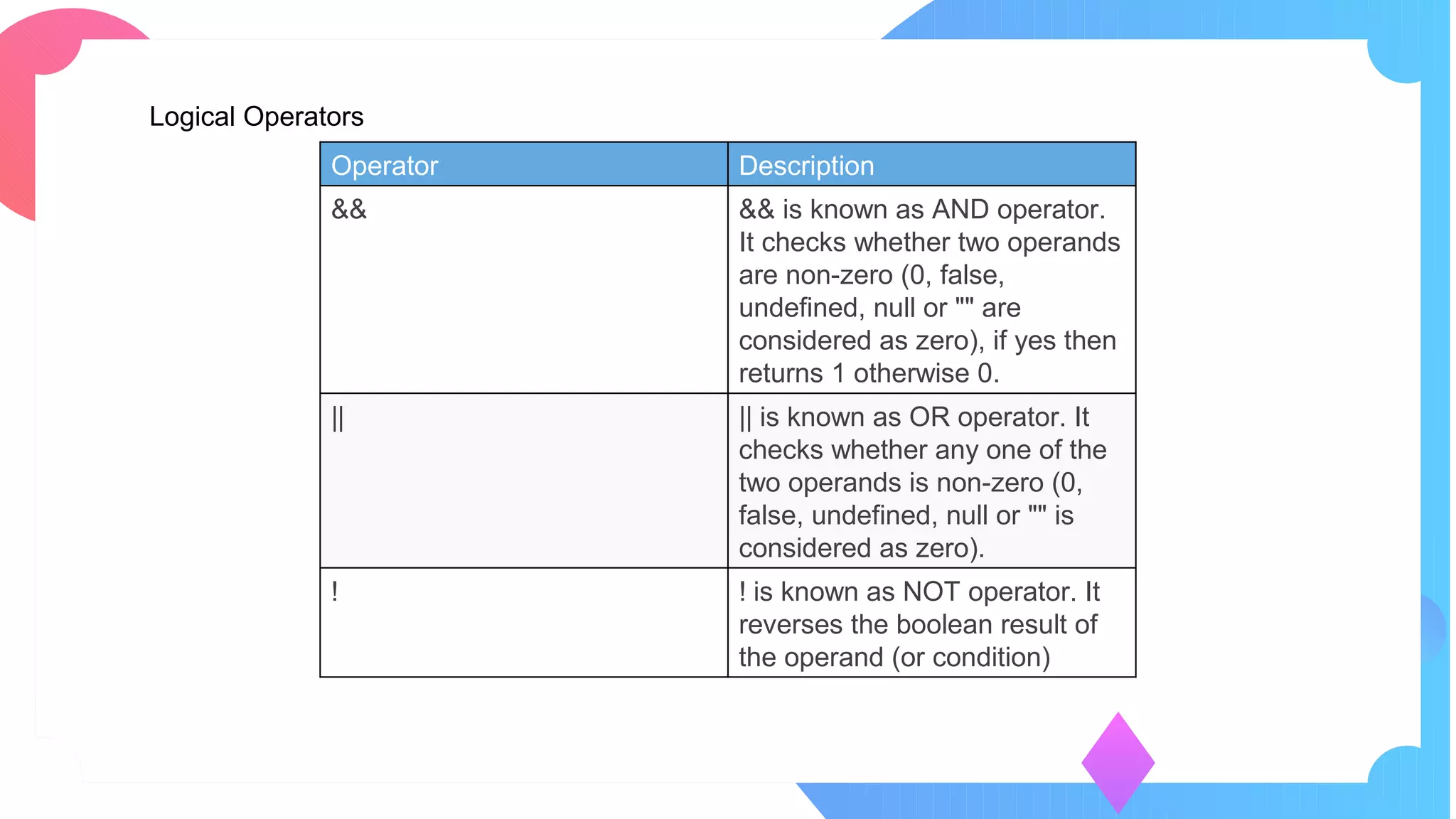 Logical Operators

| Operator | Description |
|---|---|
| && | && is known as AND operator. It checks whether two operands are non-zero (0, false, undefined, null or "" are considered as zero), if yes then returns 1 otherwise 0. |
| \|\| | \|\| is known as OR operator. It checks whether any one of the two operands is non-zero (0, false, undefined, null or "" is considered as zero). |
| ! | ! is known as NOT operator. It reverses the boolean result of the operand (or condition) |